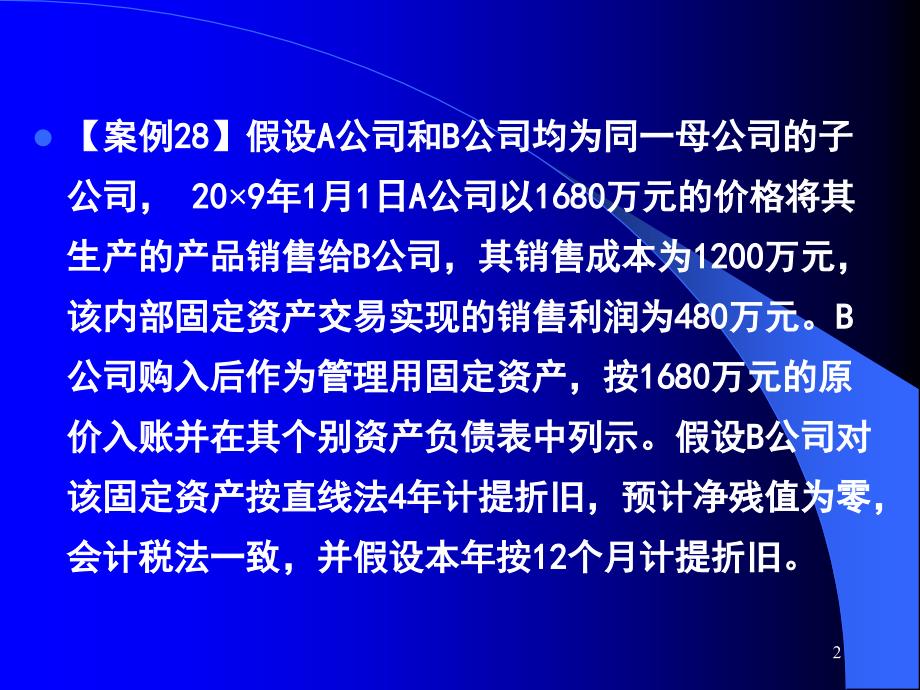 【案例28】假设A公司和B公司均为同一母公司的子公司， 20×9年1月1日A公司以1680万元的价格将其生产的产品销售给B公司，其销售成本为1200万元，该内部固定资产交易实现的销售利润为480万元。B公司购入后作为管理用固定资产，按1680万元的原价入账并在其个别资产负债表中列示。假设B公司对该固定资产按直线法4年计提折旧，预计净残值为零，会计税法一致，并假设本年按12个月计提折旧。

2